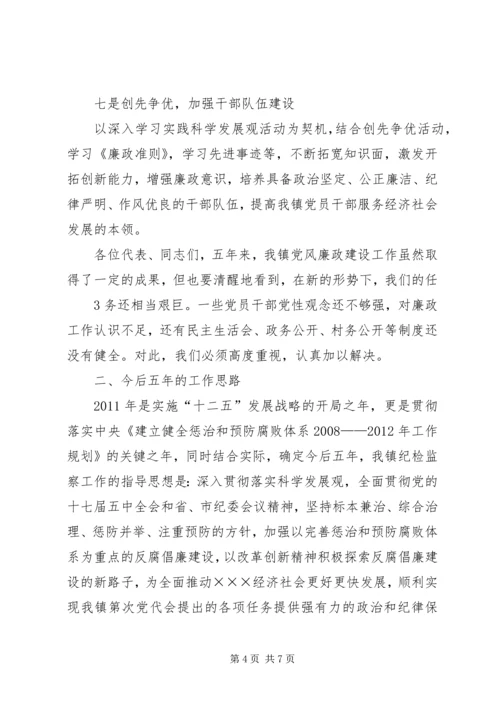 七是创先争优，加强干部队伍建设

以深入学习实践科学发展观活动为契机，结合创先争优活动，学习《廉政准则》，学习先进事迹等，不断拓宽知识面，激发开拓创新能力，增强廉政意识，培养具备政治坚定、公正廉洁、纪律严明、作风优良的干部队伍，提高我镇党员干部服务经济社会发展的本领。

各位代表、同志们，五年来，我镇党风廉政建设工作虽然取得了一定的成果，但也要清醒地看到，在新的形势下，我们的任 3 务还相当艰巨。一些党员干部党性观念还不够强，对廉政工作认识不足，还有民主生活会、政务公开、村务公开等制度还没有健全。对此，我们必须高度重视，认真加以解决。

二、今后五年的工作思路

2011 年是实施“十二五”发展战略的开局之年，更是贯彻落实中央《建立健全惩治和预防腐败体系 2008——2012 年工作规划》的关键之年，同时结合实际，确定今后五年，我镇纪检监察工作的指导思想是：深入贯彻落实科学发展观，全面贯彻党的十七届五中全会和省、市纪委会议精神，坚持标本兼治、综合治理、惩防并举、注重预防的方针，加强以完善惩治和预防腐败体系为重点的反腐倡廉建设，以改革创新精神积极探索反腐倡廉建设的新路子，为全面推动×××经济社会更好更快发展，顺利实现我镇第次党代会提出的各项任务提供强有力的政治和纪律保

第 4 页 共 7 页